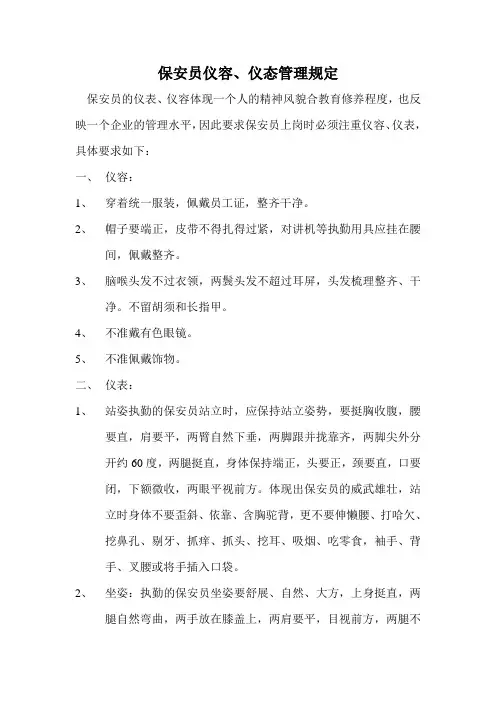 保安员仪容、仪态管理规定

保安员的仪表、仪容体现一个人的精神风貌合教育修养程度，也反映一个企业的管理水平，因此要求保安员上岗时必须注重仪容、仪表，具体要求如下：

一、 仪容：

1、 穿着统一服装，佩戴员工证，整齐干净。

2、 帽子要端正，皮带不得扎得过紧，对讲机等执勤用具应挂在腰间，佩戴整齐。

3、 脑喉头发不过衣领，两鬓头发不超过耳屏，头发梳理整齐、干净。不留胡须和长指甲。

4、 不准戴有色眼镜。

5、 不准佩戴饰物。

二、 仪表：

1、 站姿执勤的保安员站立时，应保持站立姿势，要挺胸收腹，腰要直，肩要平，两臂自然下垂，两脚跟并拢靠齐，两脚尖外分开约60度，两腿挺直，身体保持端正，头要正，颈要直，口要闭，下额微收，两眼平视前方。体现出保安员的威武雄壮，站立时身体不要歪斜、依靠、含胸驼背，更不要伸懒腰、打哈欠、挖鼻孔、剔牙、抓痒、抓头、挖耳、吸烟、吃零食，袖手、背手、叉腰或将手插入口袋。

2、 坐姿：执勤的保安员坐姿要舒展、自然、大方，上身挺直，两腿自然弯曲，两手放在膝盖上，两肩要平，目视前方，两腿不